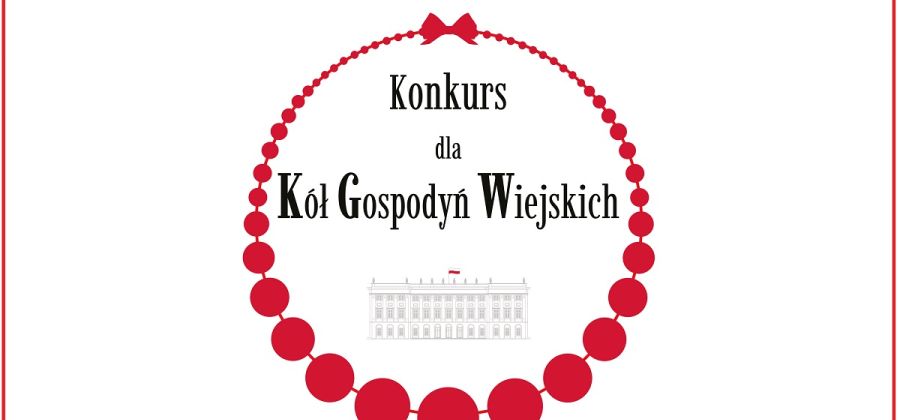 Konkurs

dla

Kół Gospodyń Wiejskich